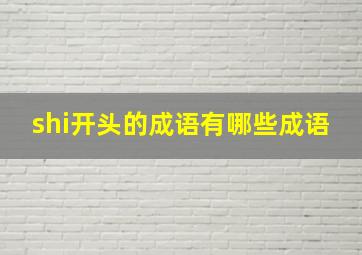 shi开头的成语有哪些成语